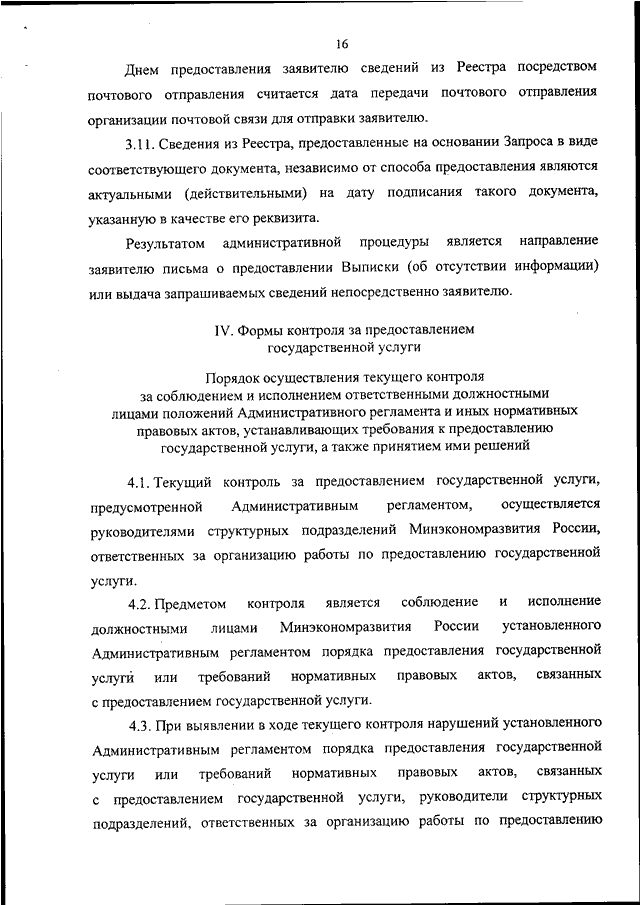 16

Днем предоставления заявителю сведений из Реестра посредством почтового отправления считается дата передачи почтового отправления организации почтовой связи для отправки заявителю.

3.11. Сведения из Реестра, предоставленные на основании Запроса в виде соответствующего документа, независимо от способа предоставления являются актуальными (действительными) на дату подписания такого документа, указанную в качестве его реквизита.

Результатом административной процедуры является направление заявителю письма о предоставлении Выписки (об отсутствии информации) или выдача запрашиваемых сведений непосредственно заявителю.

IV. Формы контроля за предоставлением государственной услуги

Порядок осуществления текущего контроля за соблюдением и исполнением ответственными должностными лицами положений Административного регламента и иных нормативных правовых актов, устанавливающих требования к предоставлению государственной услуги, а также принятием ими решений

4.1. Текущий контроль за предоставлением государственной услуги, предусмотренной Административным регламентом, осуществляется руководителями структурных подразделений Минэкономразвития России, ответственных за организацию работы по предоставлению государственной услуги.

4.2. Предметом контроля является соблюдение и исполнение должностными лицами Минэкономразвития России установленного Административным регламентом порядка предоставления государственной услуги или требований нормативных правовых актов, связанных с предоставлением государственной услуги.

4.3. При выявлении в ходе текущего контроля нарушений установленного Административным регламентом порядка предоставления государственной услуги или требований нормативных правовых актов, связанных с предоставлением государственной услуги, руководители структурных подразделений, ответственных за организацию работы по предоставлению